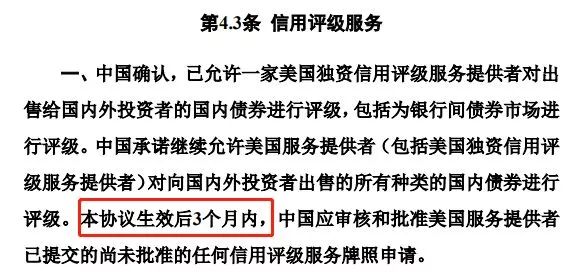 第4.3条 信用评级服务

一、中国确认，已允许一家美国独资信用评级服务提供者对出售给国内外投资者的国内债券进行评级，包括为银行间债券市场进行评级。中国承诺继续允许美国服务提供者（包括美国独资信用评级服务提供者）对向国内外投资者出售的所有种类的国内债券进行评级。本协议生效后3个月内，中国应审核和批准美国服务提供者已提交的尚未批准的任何信用评级服务牌照申请。